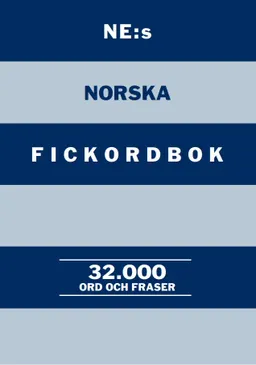 NE:s

NORSKA

FICKORDBOK

32.000
ORD OCH FRASER